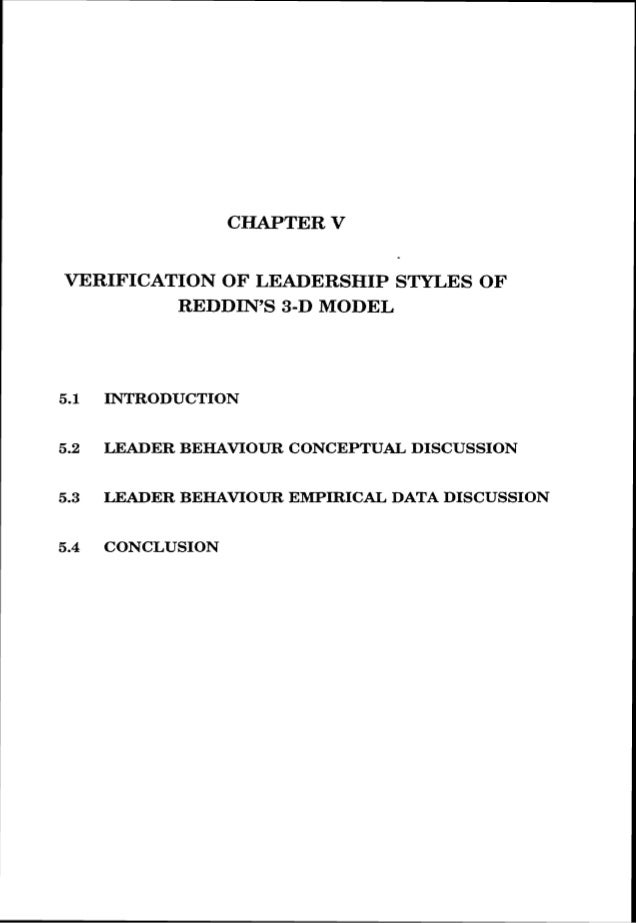 CHAPTER V

VERIFICATION OF LEADERSHIP STYLES OF REDDIN'S 3-D MODEL

5.1 INTRODUCTION

5.2 LEADER BEHAVIOUR CONCEPTUAL DISCUSSION

5.3 LEADER BEHAVIOUR EMPIRICAL DATA DISCUSSION

5.4 CONCLUSION